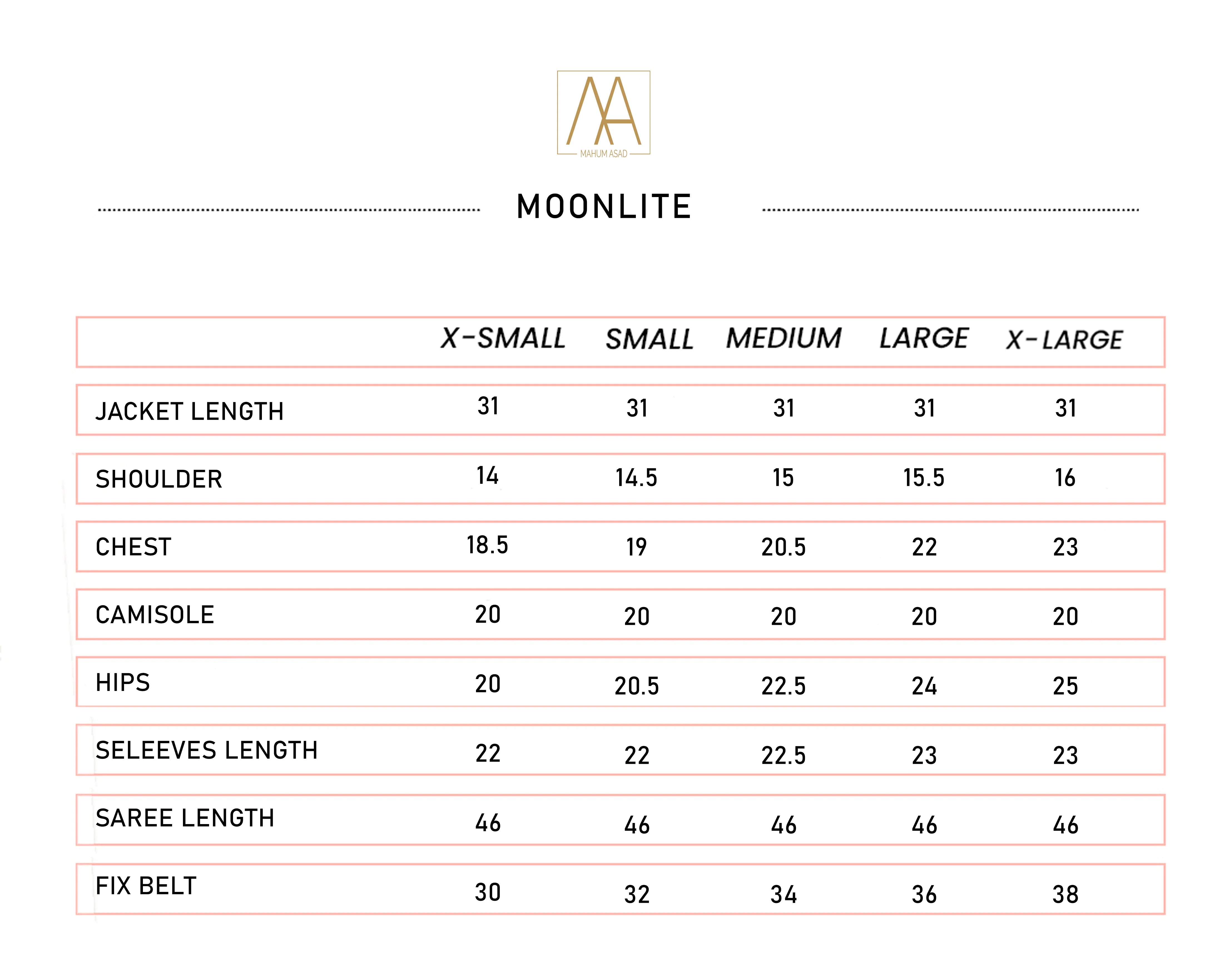 MA
MAHUM ASAD

MOONLITE

| | X-SMALL | SMALL | MEDIUM | LARGE | X-LARGE |
|---|---|---|---|---|---|
| JACKET LENGTH | 31 | 31 | 31 | 31 | 31 |
| SHOULDER | 14 | 14.5 | 15 | 15.5 | 16 |
| CHEST | 18.5 | 19 | 20.5 | 22 | 23 |
| CAMISOLE | 20 | 20 | 20 | 20 | 20 |
| HIPS | 20 | 20.5 | 22.5 | 24 | 25 |
| SELEEVES LENGTH | 22 | 22 | 22.5 | 23 | 23 |
| SAREE LENGTH | 46 | 46 | 46 | 46 | 46 |
| FIX BELT | 30 | 32 | 34 | 36 | 38 |